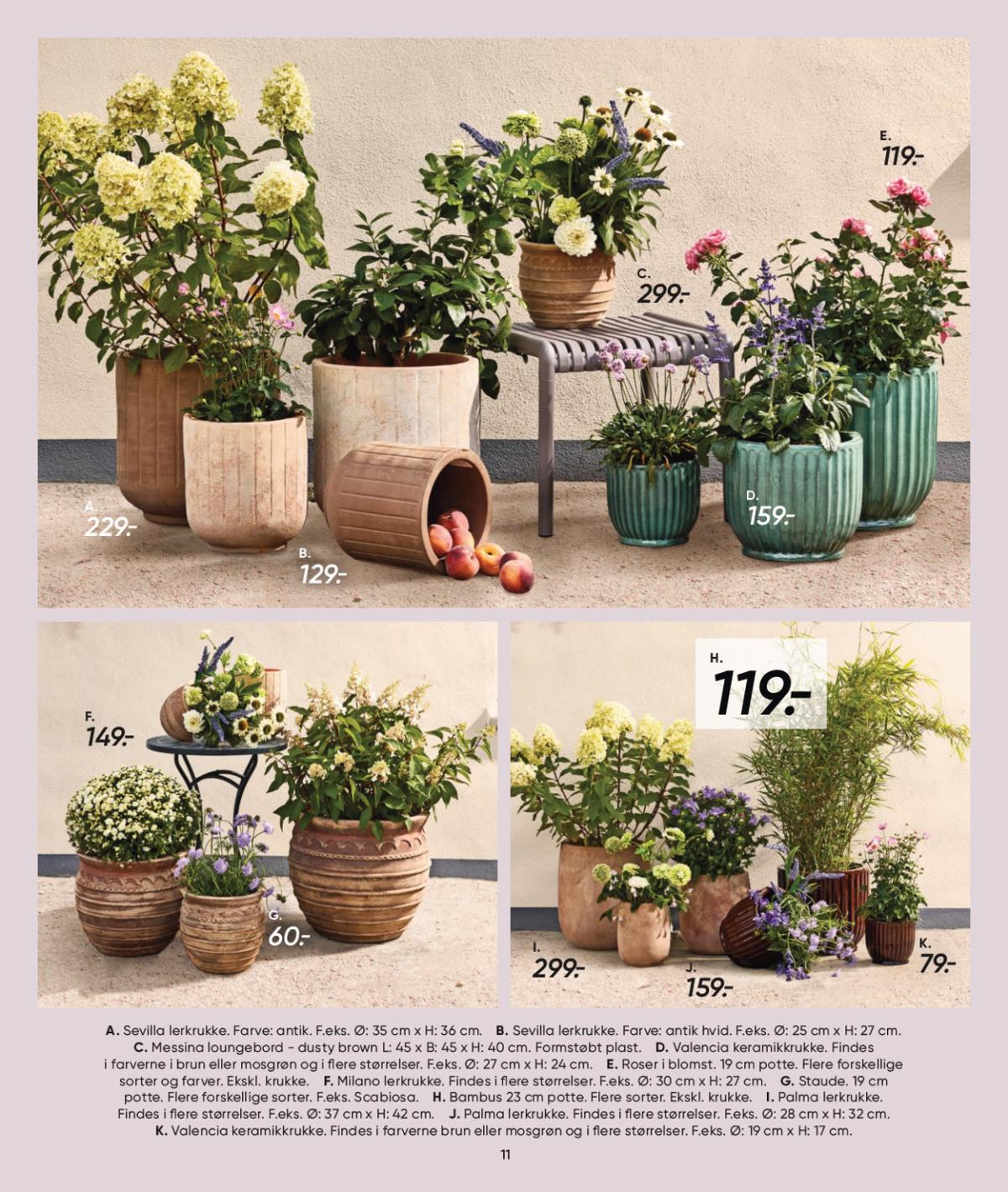 E.
119:-

C.
299:-

A.
229:-

B.
129:-

D.
159:-

F.
149:-

G.
60:-

H.
119:-

I.
299:-

J.
159:-

K.
79:-

A. Sevilla lerkrukke. Farve: antik. F.eks. Ø: 35 cm x H: 36 cm. B. Sevilla lerkrukke. Farve: antik hvid. F.eks. Ø: 25 cm x H: 27 cm. C. Messina loungebord - dusty brown L: 45 x B: 45 x H: 40 cm. Formstøbt plast. D. Valencia keramikkrukke. Findes i farverne i brun eller mosgrøn og i flere størrelser. F.eks. Ø: 27 cm x H: 24 cm. E. Roser i blomst. 19 cm potte. Flere forskellige sorter og farver. Ekskl. krukke. F. Milano lerkrukke. Findes i flere størrelser. F.eks. Ø: 30 cm x H: 27 cm. G. Staude. 19 cm potte. Flere forskellige sorter. F.eks. Scabiosa. H. Bambus 23 cm potte. Flere sorter. Ekskl. krukke. I. Palma lerkrukke. Findes i flere størrelser. F.eks. Ø: 37 cm x H: 42 cm. J. Palma lerkrukke. Findes i flere størrelser. F.eks. Ø: 28 cm x H: 32 cm. K. Valencia keramikkrukke. Findes i farverne brun eller mosgrøn og i flere størrelser. F.eks. Ø: 19 cm x H: 17 cm.

11